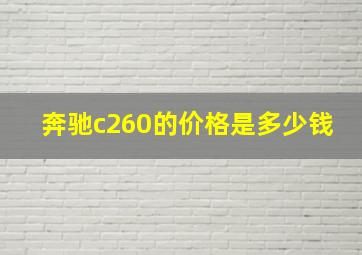 奔驰c260的价格是多少钱